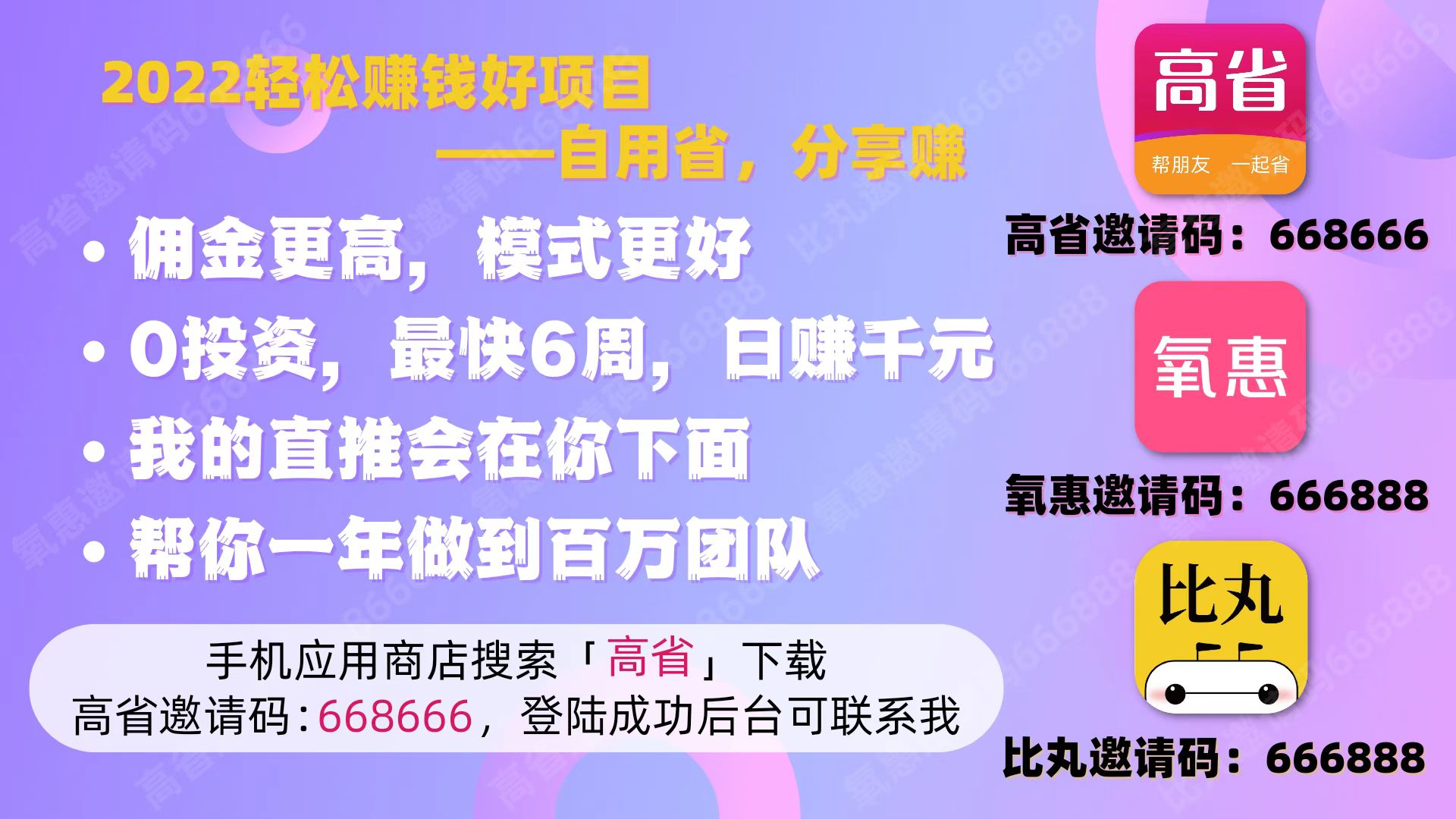 2022轻松赚钱好项目
——自用省，分享赚

• 佣金更高，模式更好
• 0投资，最快6周，日赚千元
• 我的直推会在你下面
• 帮你一年做到百万团队

手机应用商店搜索「高省」下载
高省邀请码：668666，登陆成功后台可联系我

高省
帮朋友 一起省
高省邀请码：668666

氧惠
氧惠邀请码：666888

比丸
比丸邀请码：666888